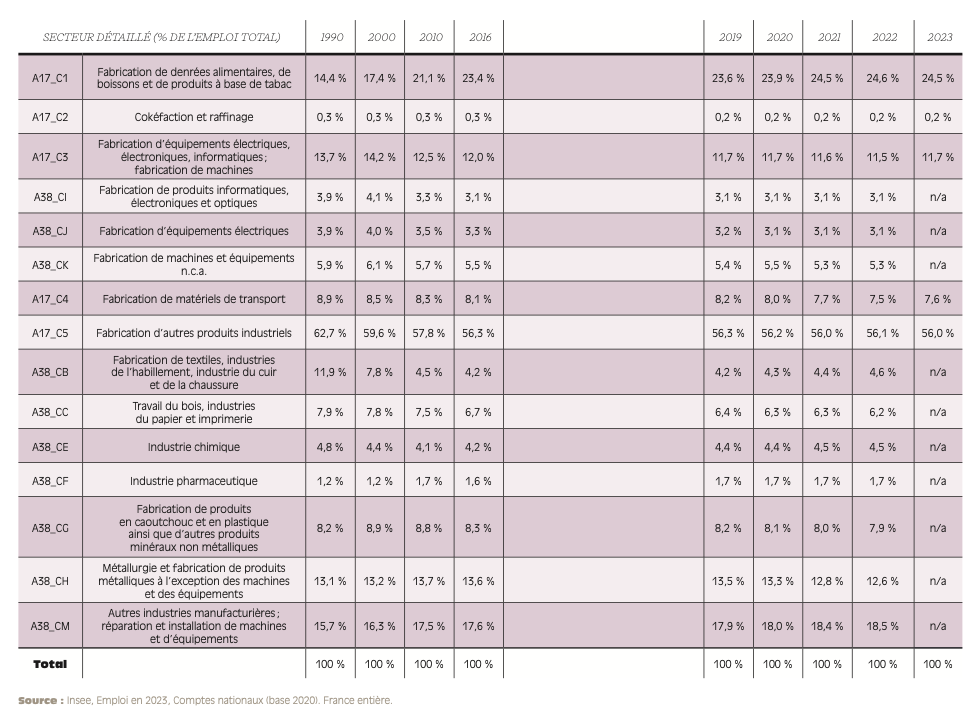 | SECTEUR DÉTAILLÉ (% DE L'EMPLOI TOTAL) | | 1990 | 2000 | 2010 | 2016 | | 2019 | 2020 | 2021 | 2022 | 2023 |
|---|---|---|---|---|---|---|---|---|---|---|---|
| A17_C1 | Fabrication de denrées alimentaires, de boissons et de produits à base de tabac | 14,4 % | 17,4 % | 21,1 % | 23,4 % | | 23,6 % | 23,9 % | 24,5 % | 24,6 % | 24,5 % |
| A17_C2 | Cokéfaction et raffinage | 0,3 % | 0,3 % | 0,3 % | 0,3 % | | 0,2 % | 0,2 % | 0,2 % | 0,2 % | 0,2 % |
| A17_C3 | Fabrication d'équipements électriques, électroniques, informatiques ; fabrication de machines | 13,7 % | 14,2 % | 12,5 % | 12,0 % | | 11,7 % | 11,7 % | 11,6 % | 11,5 % | 11,7 % |
| A38_CI | Fabrication de produits informatiques, électroniques et optiques | 3,9 % | 4,1 % | 3,3 % | 3,1 % | | 3,1 % | 3,1 % | 3,1 % | 3,1 % | n/a |
| A38_CJ | Fabrication d'équipements électriques | 3,9 % | 4,0 % | 3,5 % | 3,3 % | | 3,2 % | 3,1 % | 3,1 % | 3,1 % | n/a |
| A38_CK | Fabrication de machines et équipements n.c.a. | 5,9 % | 6,1 % | 5,7 % | 5,5 % | | 5,4 % | 5,5 % | 5,3 % | 5,3 % | n/a |
| A17_C4 | Fabrication de matériels de transport | 8,9 % | 8,5 % | 8,3 % | 8,1 % | | 8,2 % | 8,0 % | 7,7 % | 7,5 % | 7,6 % |
| A17_C5 | Fabrication d'autres produits industriels | 62,7 % | 59,6 % | 57,8 % | 56,3 % | | 56,3 % | 56,2 % | 56,0 % | 56,1 % | 56,0 % |
| A38_CB | Fabrication de textiles, industries de l'habillement, industrie du cuir et de la chaussure | 11,9 % | 7,8 % | 4,5 % | 4,2 % | | 4,2 % | 4,3 % | 4,4 % | 4,6 % | n/a |
| A38_CC | Travail du bois, industries du papier et imprimerie | 7,9 % | 7,8 % | 7,5 % | 6,7 % | | 6,4 % | 6,3 % | 6,3 % | 6,2 % | n/a |
| A38_CE | Industrie chimique | 4,8 % | 4,4 % | 4,1 % | 4,2 % | | 4,4 % | 4,4 % | 4,5 % | 4,5 % | n/a |
| A38_CF | Industrie pharmaceutique | 1,2 % | 1,2 % | 1,7 % | 1,6 % | | 1,7 % | 1,7 % | 1,7 % | 1,7 % | n/a |
| A38_CG | Fabrication de produits en caoutchouc et en plastique ainsi que d'autres produits minéraux non métalliques | 8,2 % | 8,9 % | 8,8 % | 8,3 % | | 8,2 % | 8,1 % | 8,0 % | 7,9 % | n/a |
| A38_CH | Métallurgie et fabrication de produits métalliques à l'exception des machines et des équipements | 13,1 % | 13,2 % | 13,7 % | 13,6 % | | 13,5 % | 13,3 % | 12,8 % | 12,6 % | n/a |
| A38_CM | Autres industries manufacturières ; réparation et installation de machines et d'équipements | 15,7 % | 16,3 % | 17,5 % | 17,6 % | | 17,9 % | 18,0 % | 18,4 % | 18,5 % | n/a |
| Total | | 100 % | 100 % | 100 % | 100 % | | 100 % | 100 % | 100 % | 100 % | 100 % |

Source : Insee, Emploi en 2023, Comptes nationaux (base 2020). France entière.